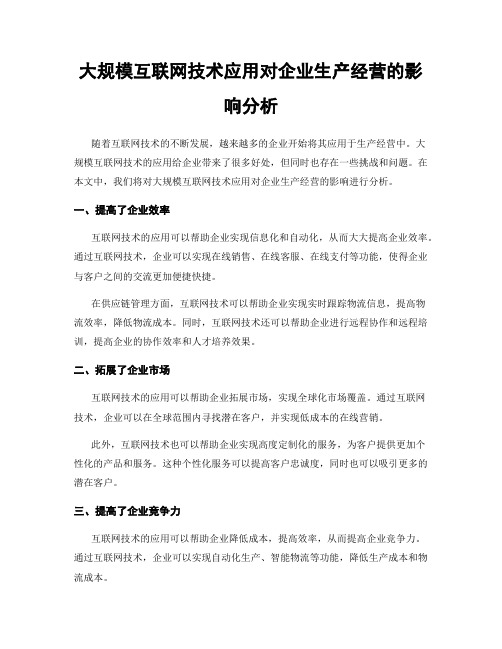 大规模互联网技术应用对企业生产经营的影响分析

随着互联网技术的不断发展，越来越多的企业开始将其应用于生产经营中。大规模互联网技术的应用给企业带来了很多好处，但同时也存在一些挑战和问题。在本文中，我们将对大规模互联网技术应用对企业生产经营的影响进行分析。

一、提高了企业效率

互联网技术的应用可以帮助企业实现信息化和自动化，从而大大提高企业效率。通过互联网技术，企业可以实现在线销售、在线客服、在线支付等功能，使得企业与客户之间的交流更加便捷快捷。

在供应链管理方面，互联网技术可以帮助企业实现实时跟踪物流信息，提高物流效率，降低物流成本。同时，互联网技术还可以帮助企业进行远程协作和远程培训，提高企业的协作效率和人才培养效果。

二、拓展了企业市场

互联网技术的应用可以帮助企业拓展市场，实现全球化市场覆盖。通过互联网技术，企业可以在全球范围内寻找潜在客户，并实现低成本的在线营销。

此外，互联网技术也可以帮助企业实现高度定制化的服务，为客户提供更加个性化的产品和服务。这种个性化服务可以提高客户忠诚度，同时也可以吸引更多的潜在客户。

三、提高了企业竞争力

互联网技术的应用可以帮助企业降低成本，提高效率，从而提高企业竞争力。通过互联网技术，企业可以实现自动化生产、智能物流等功能，降低生产成本和物流成本。